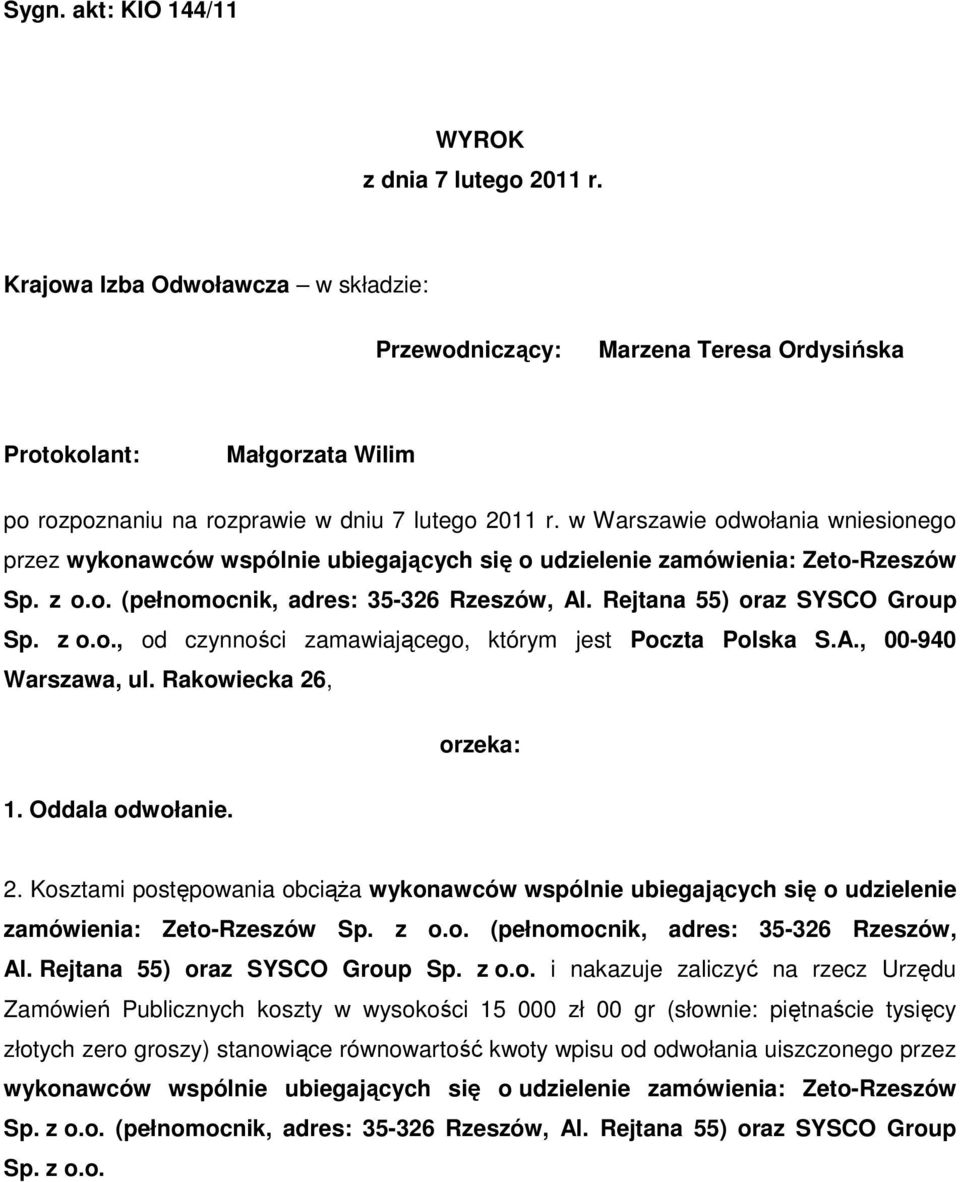 Sygn. akt: KIO 144/11

WYROK
z dnia 7 lutego 2011 r.

Krajowa Izba Odwoławcza – w składzie:

Przewodniczący: Marzena Teresa Ordysińska

Protokolant: Małgorzata Wilim

po rozpoznaniu na rozprawie w dniu 7 lutego 2011 r. w Warszawie odwołania wniesionego przez wykonawców wspólnie ubiegających się o udzielenie zamówienia: Zeto-Rzeszów Sp. z o.o. (pełnomocnik, adres: 35-326 Rzeszów, Al. Rejtana 55) oraz SYSCO Group Sp. z o.o., od czynności zamawiającego, którym jest Poczta Polska S.A., 00-940 Warszawa, ul. Rakowiecka 26,

orzeka:

1. Oddala odwołanie.

2. Kosztami postępowania obciąża wykonawców wspólnie ubiegających się o udzielenie zamówienia: Zeto-Rzeszów Sp. z o.o. (pełnomocnik, adres: 35-326 Rzeszów, Al. Rejtana 55) oraz SYSCO Group Sp. z o.o. i nakazuje zaliczyć na rzecz Urzędu Zamówień Publicznych koszty w wysokości 15 000 zł 00 gr (słownie: piętnaście tysięcy złotych zero groszy) stanowiące równowartość kwoty wpisu od odwołania uiszczonego przez wykonawców wspólnie ubiegających się o udzielenie zamówienia: Zeto-Rzeszów Sp. z o.o. (pełnomocnik, adres: 35-326 Rzeszów, Al. Rejtana 55) oraz SYSCO Group Sp. z o.o.